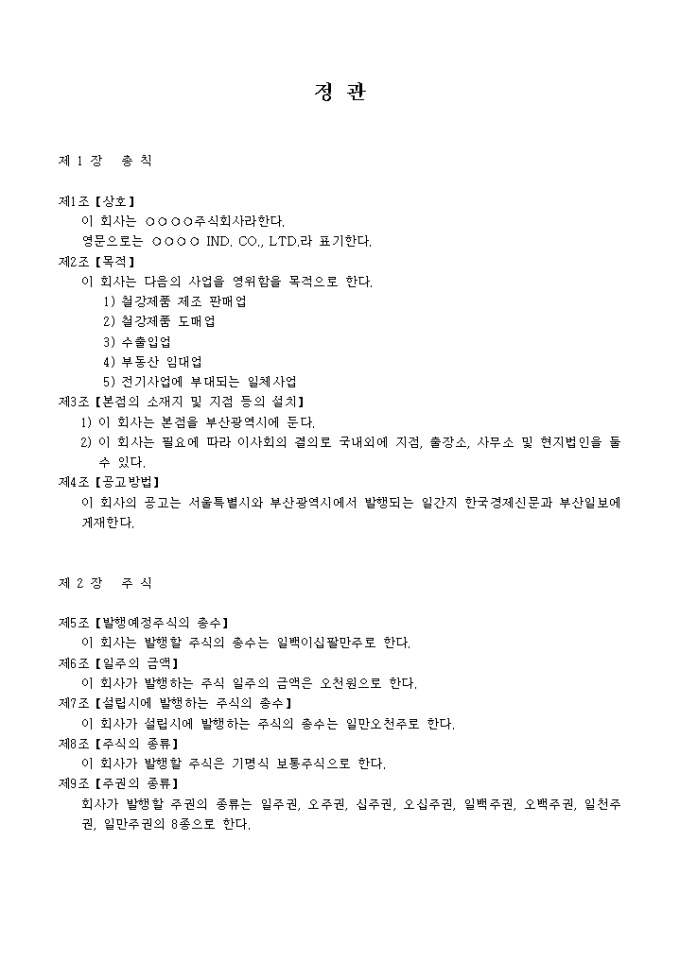 정 관

제 1 장 총 칙

제1조【상호】
이 회사는 ○○○○주식회사라한다.
영문으로는 ○○○○ IND. CO., LTD.라 표기한다.
제2조【목적】
이 회사는 다음의 사업을 영위함을 목적으로 한다.
1) 철강제품 제조 판매업
2) 철강제품 도매업
3) 수출입업
4) 부동산 임대업
5) 전기사업에 부대되는 일체사업
제3조【본점의 소재지 및 지점 등의 설치】
1) 이 회사는 본점을 부산광역시에 둔다.
2) 이 회사는 필요에 따라 이사회의 결의로 국내외에 지점, 출장소, 사무소 및 현지법인을 둘 수 있다.
제4조【공고방법】
이 회사의 공고는 서울특별시와 부산광역시에서 발행되는 일간지 한국경제신문과 부산일보에 게재한다.

제 2 장 주 식

제5조【발행예정주식의 총수】
이 회사는 발행할 주식의 총수는 일백이십팔만주로 한다.
제6조【일주의 금액】
이 회사가 발행하는 주식 일주의 금액은 오천원으로 한다.
제7조【설립시에 발행하는 주식의 총수】
이 회사가 설립시에 발행하는 주식의 총수는 일만오천주로 한다.
제8조【주식의 종류】
이 회사가 발행할 주식은 기명식 보통주식으로 한다.
제9조【주권의 종류】
회사가 발행할 주권의 종류는 일주권, 오주권, 십주권, 오십주권, 일백주권, 오백주권, 일천주권, 일만주권의 8종으로 한다.